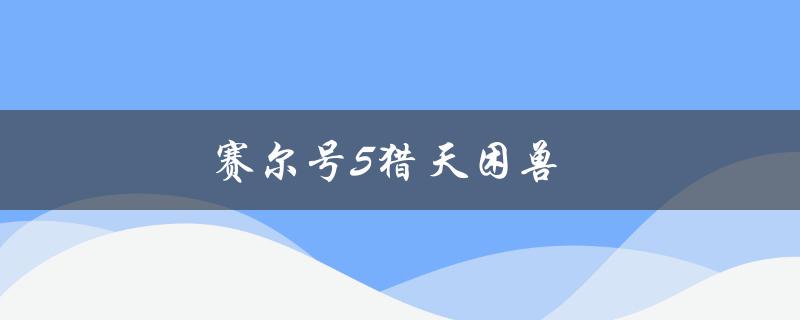 赛尔号5猎天困兽